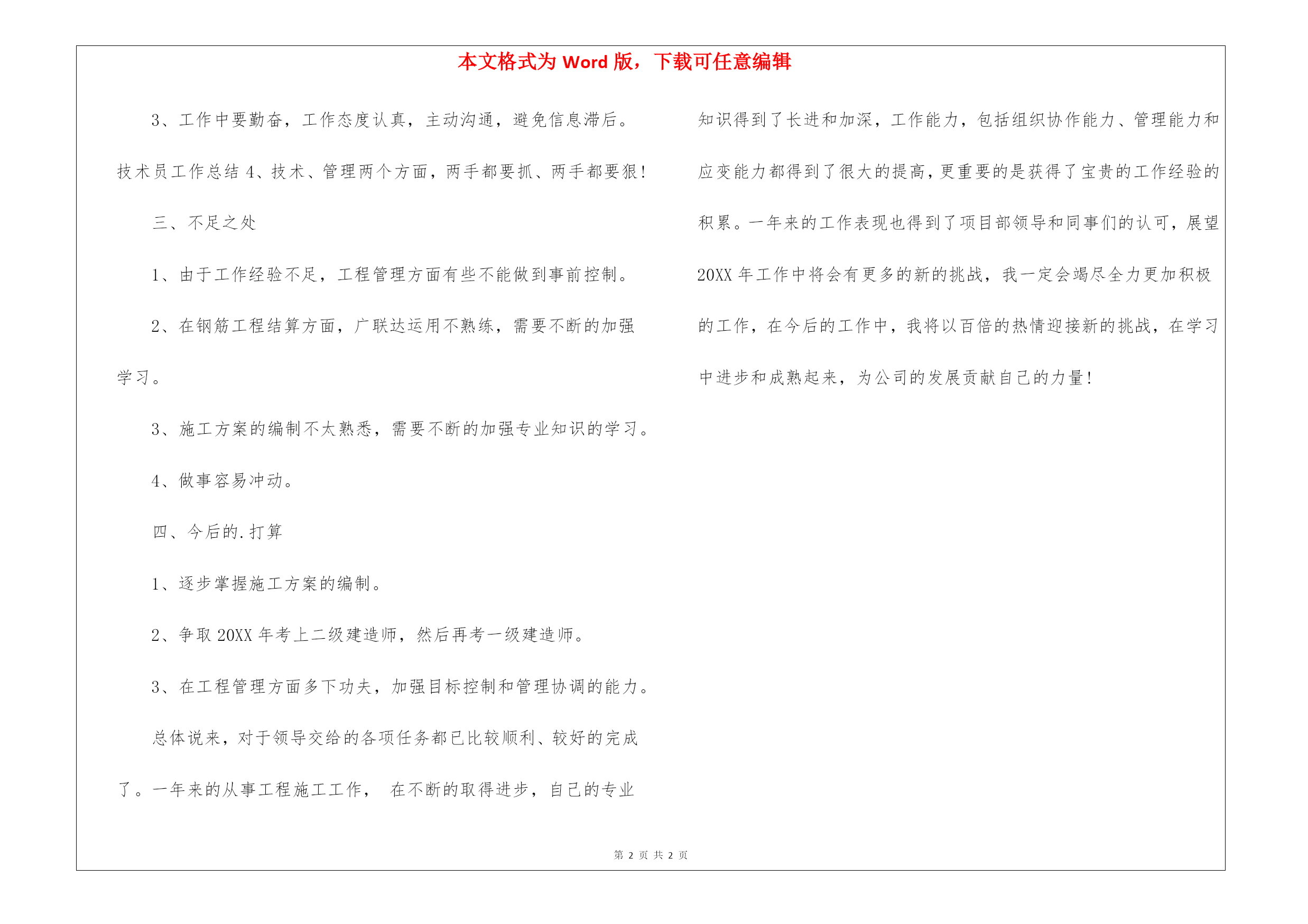 本文格式为 Word 版，下载可任意编辑

3、工作中要勤奋，工作态度认真，主动沟通，避免信息滞后。

技术员工作总结 4、技术、管理两个方面，两手都要抓、两手都要狠！

三、不足之处

1、由于工作经验不足，工程管理方面有些不能做到事前控制。

2、在钢筋工程结算方面，广联达运用不熟练，需要不断的加强学习。

3、施工方案的编制不太熟悉，需要不断的加强专业知识的学习。

4、做事容易冲动。

四、今后的.打算

1、逐步掌握施工方案的编制。

2、争取 20XX 年考上二级建造师，然后再考一级建造师。

3、在工程管理方面多下功夫，加强目标控制和管理协调的能力。

总体说来，对于领导交给的各项任务都已比较顺利、较好的完成了。一年来的从事工程施工工作， 在不断的取得进步，自己的专业知识得到了长进和加深，工作能力，包括组织协作能力、管理能力和应变能力都得到了很大的提高，更重要的是获得了宝贵的工作经验的积累。一年来的工作表现也得到了项目部领导和同事们的认可，展望 20XX 年工作中将会有更多的新的挑战，我一定会竭尽全力更加积极的工作，在今后的工作中，我将以百倍的热情迎接新的挑战，在学习中进步和成熟起来，为公司的发展贡献自己的力量！

第 2 页 共 2 页